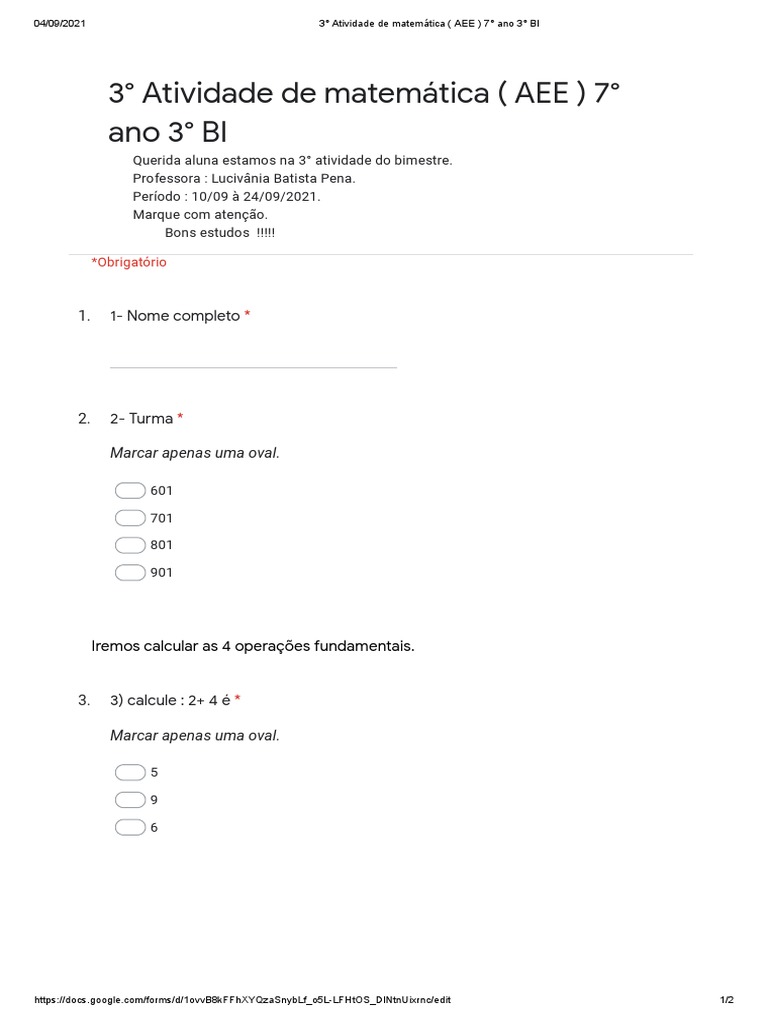 04/09/2021 3° Atividade de matemática ( AEE ) 7° ano 3° BI

3° Atividade de matemática ( AEE ) 7° ano 3° BI

Querida aluna estamos na 3° atividade do bimestre.
Professora : Lucivânia Batista Pena.
Período : 10/09 à 24/09/2021.
Marque com atenção.
Bons estudos !!!!!

*Obrigatório

1. 1- Nome completo *

2. 2- Turma *

Marcar apenas uma oval.

601
701
801
901

Iremos calcular as 4 operações fundamentais.

3. 3) calcule : 2+ 4 é *

Marcar apenas uma oval.

5
9
6

https://docs.google.com/forms/d/1ovvB8kFFhXYQzaSnybLf_o5L-LFHtOS_DINtnUixrnc/edit 1/2